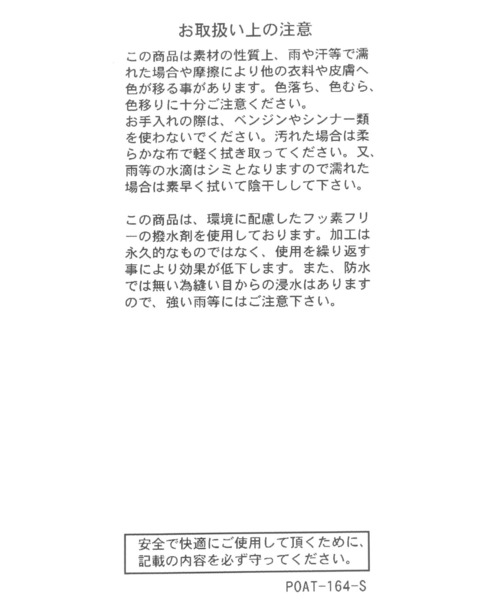 お取扱い上の注意

この商品は素材の性質上、雨や汗等で濡れた場合や摩擦により他の衣料や皮膚へ色が移る事があります。色落ち、色むら、色移りに十分ご注意ください。
お手入れの際は、ベンジンやシンナー類を使わないでください。汚れた場合は柔らかな布で軽く拭き取ってください。又、雨等の水滴はシミとなりますので濡れた場合は素早く拭いて陰干しして下さい。

この商品は、環境に配慮したフッ素フリーの撥水剤を使用しております。加工は永久的なものではなく、使用を繰り返す事により効果が低下します。また、防水では無い為縫い目からの浸水はありますので、強い雨等にはご注意下さい。

安全で快適にご使用して頂くために、記載の内容を必ず守ってください。

POAT-164-S